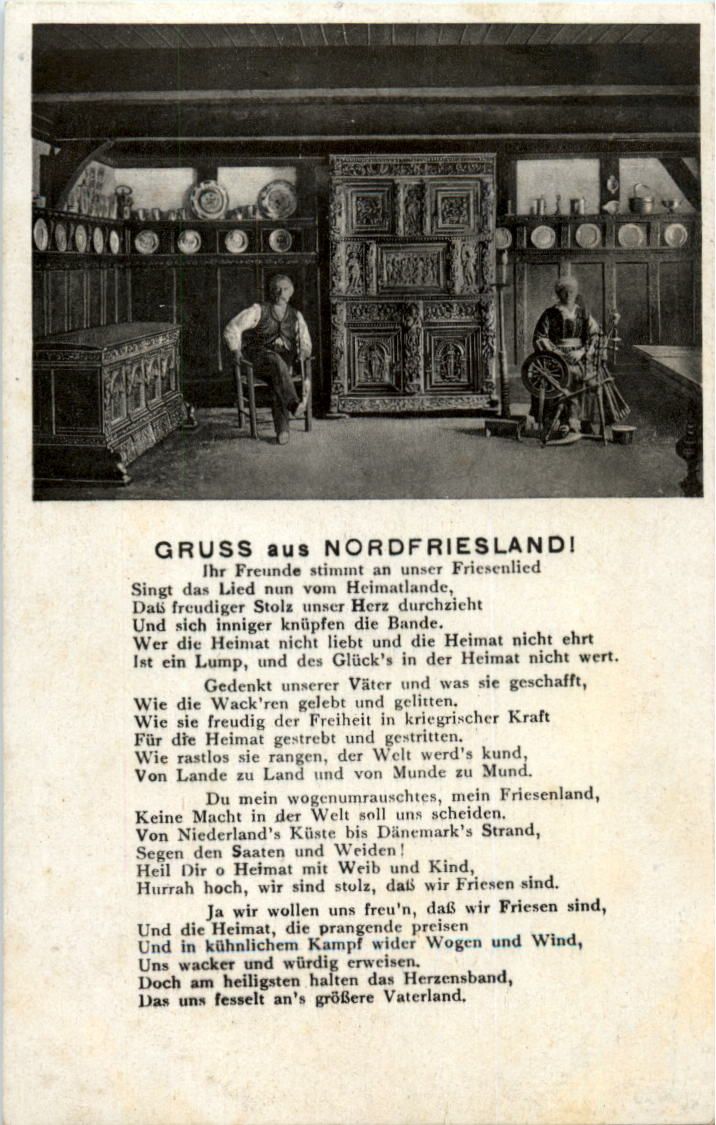 GRUSS aus NORDFRIESLAND!

Ihr Freunde stimmt an unser Friesenlied
Singt das Lied nun vom Heimatlande,
Daß freudiger Stolz unser Herz durchzieht
Und sich inniger knüpfen die Bande.
Wer die Heimat nicht liebt und die Heimat nicht ehrt
Ist ein Lump, und des Glück's in der Heimat nicht wert.

Gedenkt unserer Väter und was sie geschafft,
Wie die Wack'ren gelebt und gelitten.
Wie sie freudig der Freiheit in kriegrischer Kraft
Für die Heimat gestrebt und gestritten.
Wie rastlos sie rangen, der Welt werd's kund,
Von Lande zu Land und von Munde zu Mund.

Du mein wogenumrauschtes, mein Friesenland,
Keine Macht in der Welt soll uns scheiden.
Von Niederland's Küste bis Dänemark's Strand,
Segen den Saaten und Weiden!
Heil Dir o Heimat mit Weib und Kind,
Hurrah hoch, wir sind stolz, daß wir Friesen sind.

Ja wir wollen uns freu'n, daß wir Friesen sind,
Und die Heimat, die prangende preisen
Und in kühnlichem Kampf wider Wogen und Wind,
Uns wacker und würdig erweisen.
Doch am heiligsten halten das Herzensband,
Das uns fesselt an's größere Vaterland.